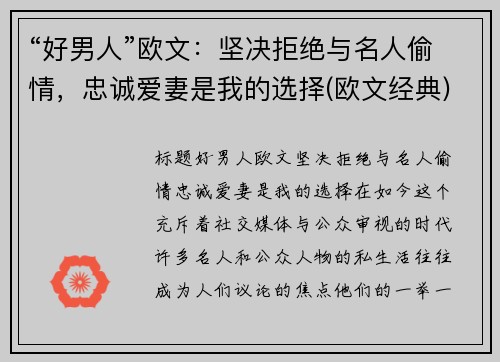 “好男人”欧文：坚决拒绝与名人偷情，忠诚爱妻是我的选择(欧文经典)

标题好男人欧文坚决拒绝与名人偷情忠诚爱妻是我的选择在如今这个充斥着社交媒体与公众审视的时代许多名人和公众人物的私生活往往成为人们议论的焦点他们的一举一